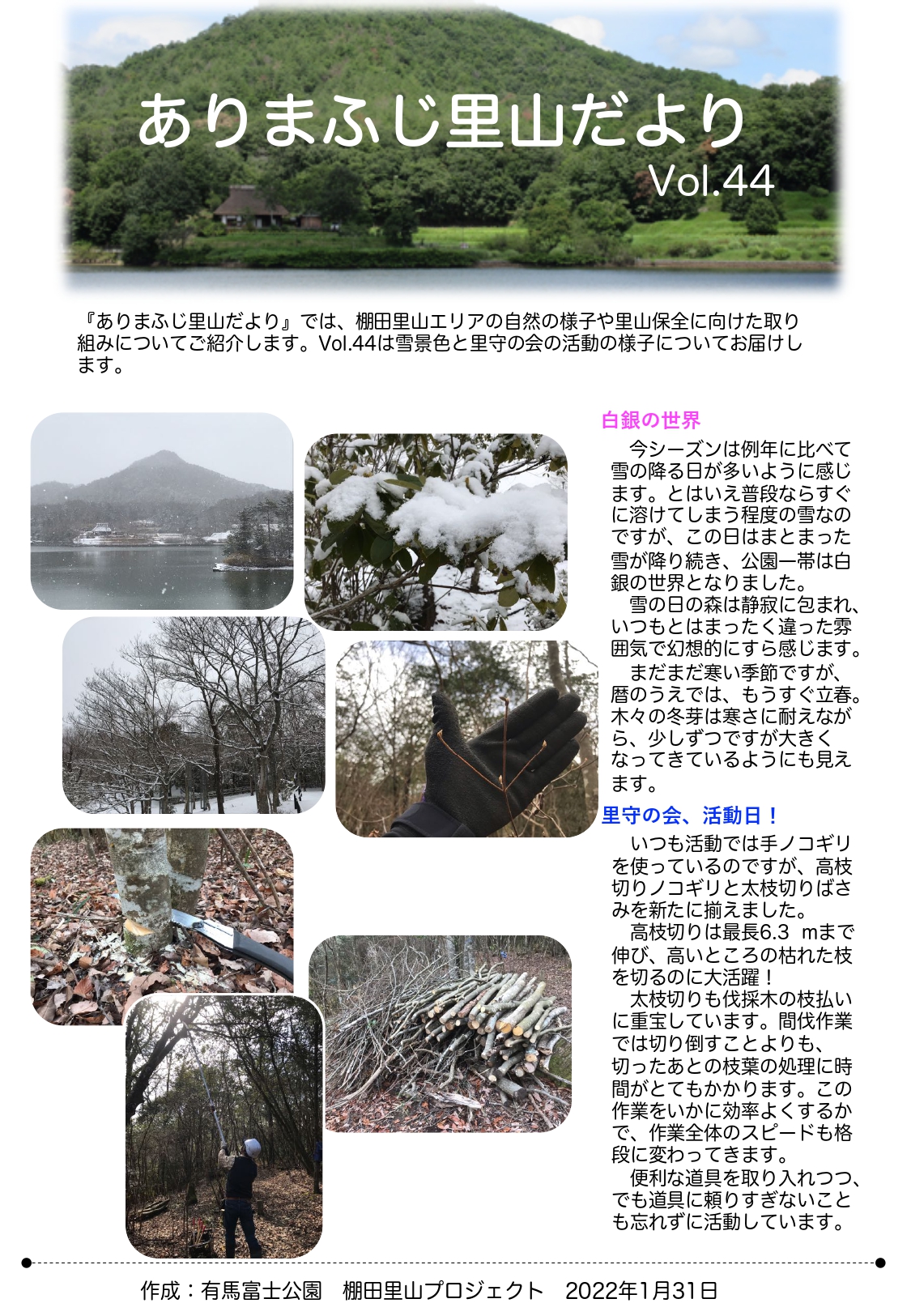 ありまふじ里山だより
Vol.44

『ありまふじ里山だより』では、棚田里山エリアの自然の様子や里山保全に向けた取り組みについてご紹介します。Vol.44は雪景色と里守の会の活動の様子についてお届けします。

白銀の世界

今シーズンは例年に比べて雪の降る日が多いように感じます。とはいえ普段ならすぐに溶けてしまう程度の雪なのですが、この日はまとまった雪が降り続き、公園一帯は白銀の世界となりました。

雪の日の森は静寂に包まれ、いつもとはまったく違った雰囲気で幻想的にすら感じます。

まだまだ寒い季節ですが、暦のうえでは、もうすぐ立春。木々の冬芽は寒さに耐えながら、少しずつですが大きくなってきているようにも見えます。

里守の会、活動日！

いつも活動では手ノコギリを使っているのですが、高枝切りノコギリと太枝切りばさみを新たに揃えました。

高枝切りは最長6.3 mまで伸び、高いところの枯れた枝を切るのに大活躍！

太枝切りも伐採木の枝払いに重宝しています。間伐作業では切り倒すことよりも、切ったあとの枝葉の処理に時間がとてもかかります。この作業をいかに効率よくするかで、作業全体のスピードも格段に変わってきます。

便利な道具を取り入れつつ、でも道具に頼りすぎないことも忘れずに活動しています。

作成：有馬富士公園　棚田里山プロジェクト　2022年1月31日